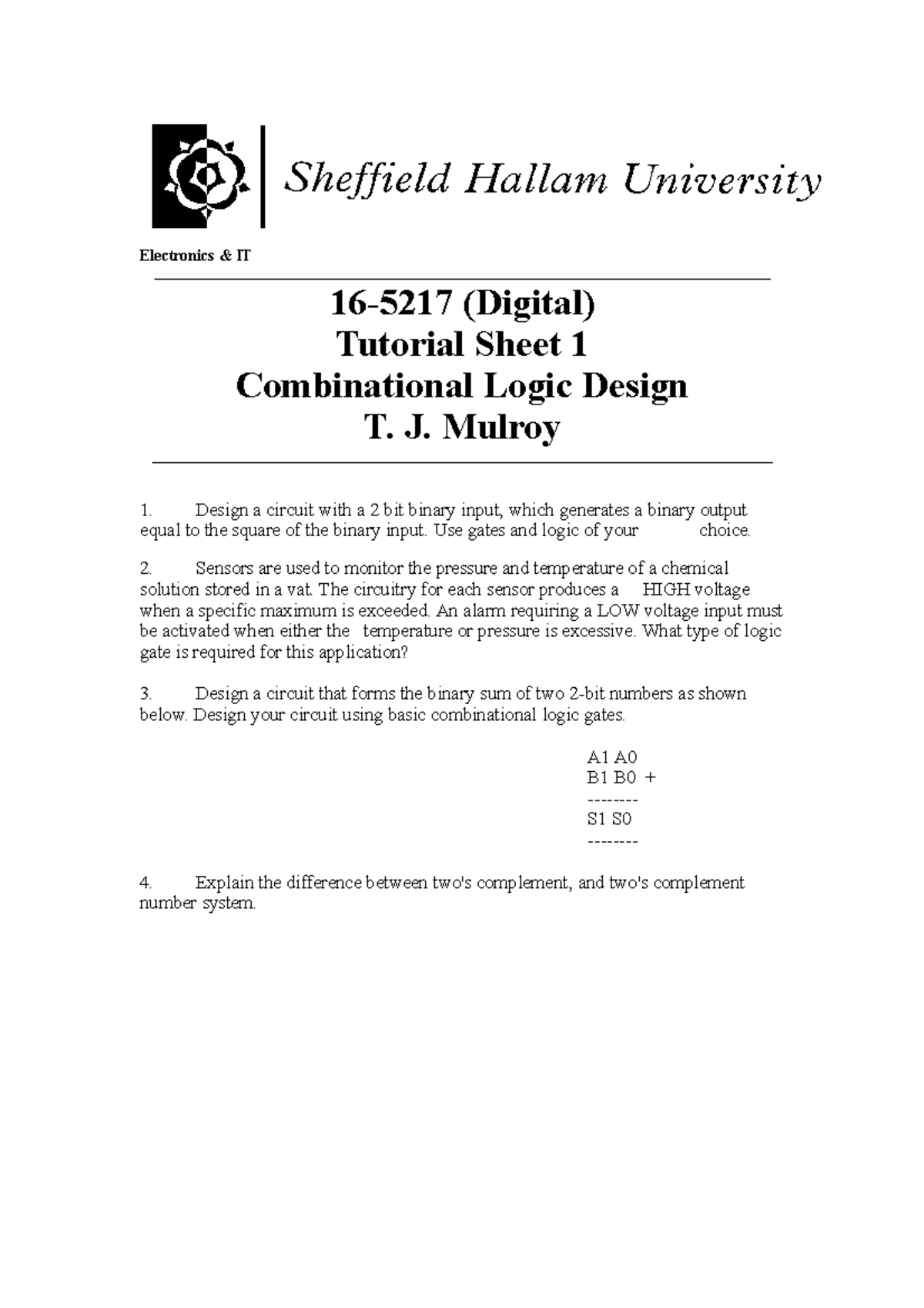 Sheffield Hallam University

Electronics & IT

16-5217 (Digital)
Tutorial Sheet 1
Combinational Logic Design
T. J. Mulroy

1. Design a circuit with a 2 bit binary input, which generates a binary output equal to the square of the binary input. Use gates and logic of your choice.

2. Sensors are used to monitor the pressure and temperature of a chemical solution stored in a vat. The circuitry for each sensor produces a HIGH voltage when a specific maximum is exceeded. An alarm requiring a LOW voltage input must be activated when either the temperature or pressure is excessive. What type of logic gate is required for this application?

3. Design a circuit that forms the binary sum of two 2-bit numbers as shown below. Design your circuit using basic combinational logic gates.

A1 A0
B1 B0 +
--------
S1 S0
--------

4. Explain the difference between two's complement, and two's complement number system.